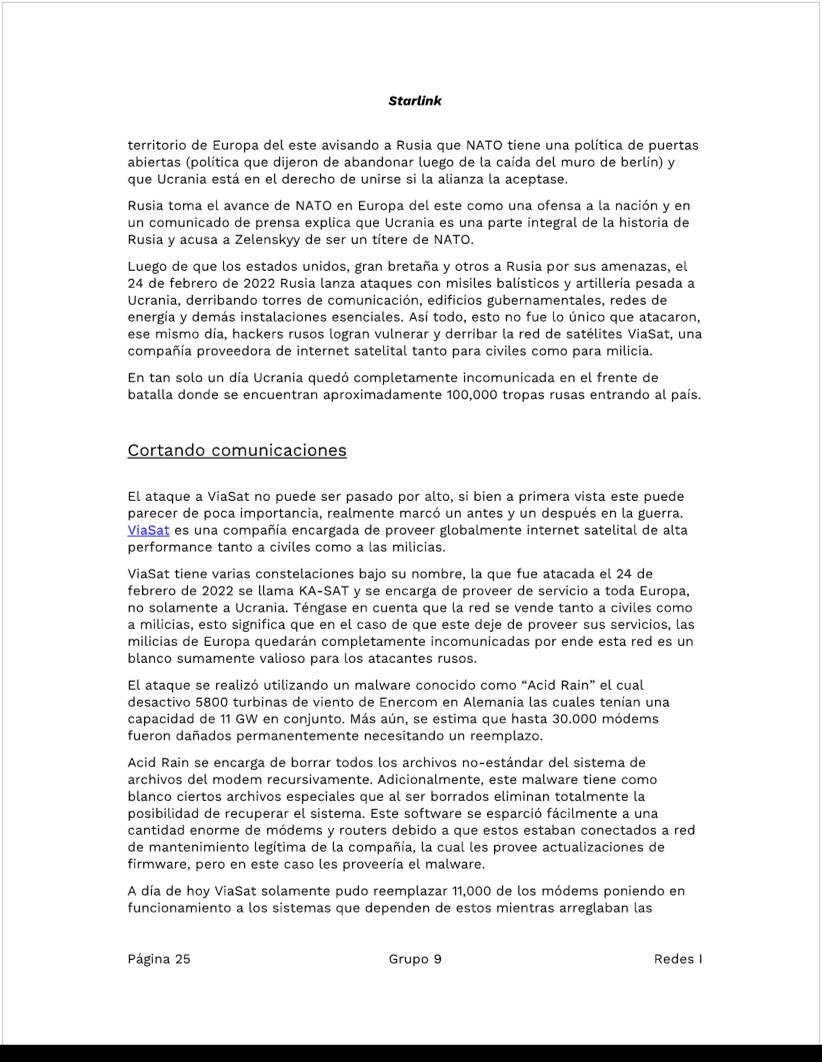 Starlink

territorio de Europa del este avisando a Rusia que NATO tiene una política de puertas abiertas (política que dijeron de abandonar luego de la caída del muro de berlín) y que Ucrania está en el derecho de unirse si la alianza la aceptase.

Rusia toma el avance de NATO en Europa del este como una ofensa a la nación y en un comunicado de prensa explica que Ucrania es una parte integral de la historia de Rusia y acusa a Zelenskyy de ser un títere de NATO.

Luego de que los estados unidos, gran bretaña y otros a Rusia por sus amenazas, el 24 de febrero de 2022 Rusia lanza ataques con misiles balísticos y artillería pesada a Ucrania, derribando torres de comunicación, edificios gubernamentales, redes de energía y demás instalaciones esenciales. Así todo, esto no fue lo único que atacaron, ese mismo día, hackers rusos logran vulnerar y derribar la red de satélites ViaSat, una compañía proveedora de internet satelital tanto para civiles como para milicia.

En tan solo un día Ucrania quedó completamente incomunicada en el frente de batalla donde se encuentran aproximadamente 100,000 tropas rusas entrando al país.

Cortando comunicaciones

El ataque a ViaSat no puede ser pasado por alto, si bien a primera vista este puede parecer de poca importancia, realmente marcó un antes y un después en la guerra. ViaSat es una compañía encargada de proveer globalmente internet satelital de alta performance tanto a civiles como a las milicias.

ViaSat tiene varias constelaciones bajo su nombre, la que fue atacada el 24 de febrero de 2022 se llama KA-SAT y se encarga de proveer de servicio a toda Europa, no solamente a Ucrania. Téngase en cuenta que la red se vende tanto a civiles como a milicias, esto significa que en el caso de que este deje de proveer sus servicios, las milicias de Europa quedarán completamente incomunicadas por ende esta red es un blanco sumamente valioso para los atacantes rusos.

El ataque se realizó utilizando un malware conocido como “Acid Rain” el cual desactivo 5800 turbinas de viento de Enercom en Alemania las cuales tenían una capacidad de 11 GW en conjunto. Más aún, se estima que hasta 30.000 módems fueron dañados permanentemente necesitando un reemplazo.

Acid Rain se encarga de borrar todos los archivos no-estándar del sistema de archivos del modem recursivamente. Adicionalmente, este malware tiene como blanco ciertos archivos especiales que al ser borrados eliminan totalmente la posibilidad de recuperar el sistema. Este software se esparció fácilmente a una cantidad enorme de módems y routers debido a que estos estaban conectados a red de mantenimiento legítima de la compañía, la cual les provee actualizaciones de firmware, pero en este caso les proveería el malware.

A día de hoy ViaSat solamente pudo reemplazar 11,000 de los módems poniendo en funcionamiento a los sistemas que dependen de estos mientras arreglaban las

Página 25 Grupo 9 Redes I